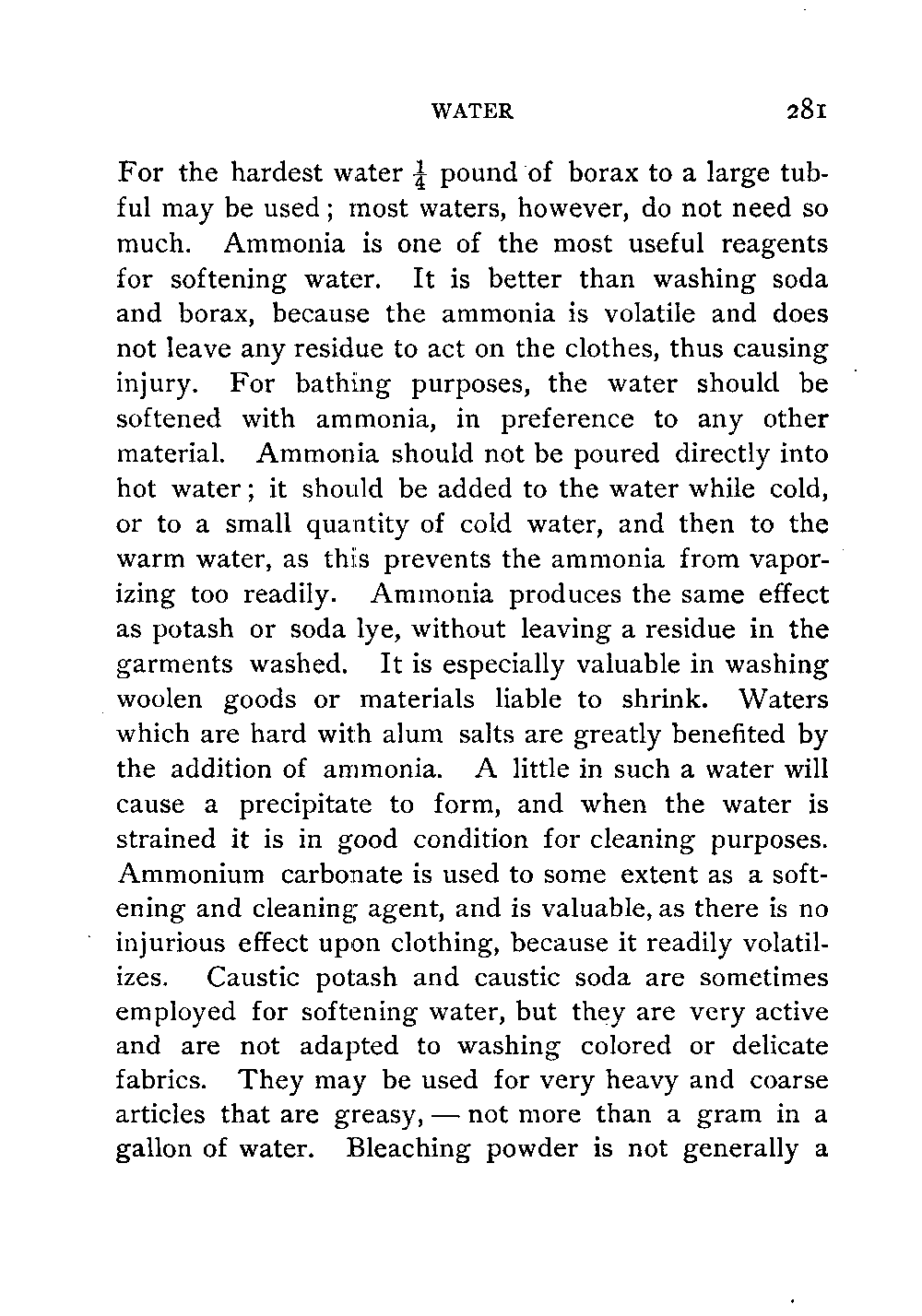 WATER 281

For the hardest water $\frac{1}{4}$ pound of borax to a large tubful may be used; most waters, however, do not need so much. Ammonia is one of the most useful reagents for softening water. It is better than washing soda and borax, because the ammonia is volatile and does not leave any residue to act on the clothes, thus causing injury. For bathing purposes, the water should be softened with ammonia, in preference to any other material. Ammonia should not be poured directly into hot water; it should be added to the water while cold, or to a small quantity of cold water, and then to the warm water, as this prevents the ammonia from vaporizing too readily. Ammonia produces the same effect as potash or soda lye, without leaving a residue in the garments washed. It is especially valuable in washing woolen goods or materials liable to shrink. Waters which are hard with alum salts are greatly benefited by the addition of ammonia. A little in such a water will cause a precipitate to form, and when the water is strained it is in good condition for cleaning purposes. Ammonium carbonate is used to some extent as a softening and cleaning agent, and is valuable, as there is no injurious effect upon clothing, because it readily volatilizes. Caustic potash and caustic soda are sometimes employed for softening water, but they are very active and are not adapted to washing colored or delicate fabrics. They may be used for very heavy and coarse articles that are greasy, — not more than a gram in a gallon of water. Bleaching powder is not generally a